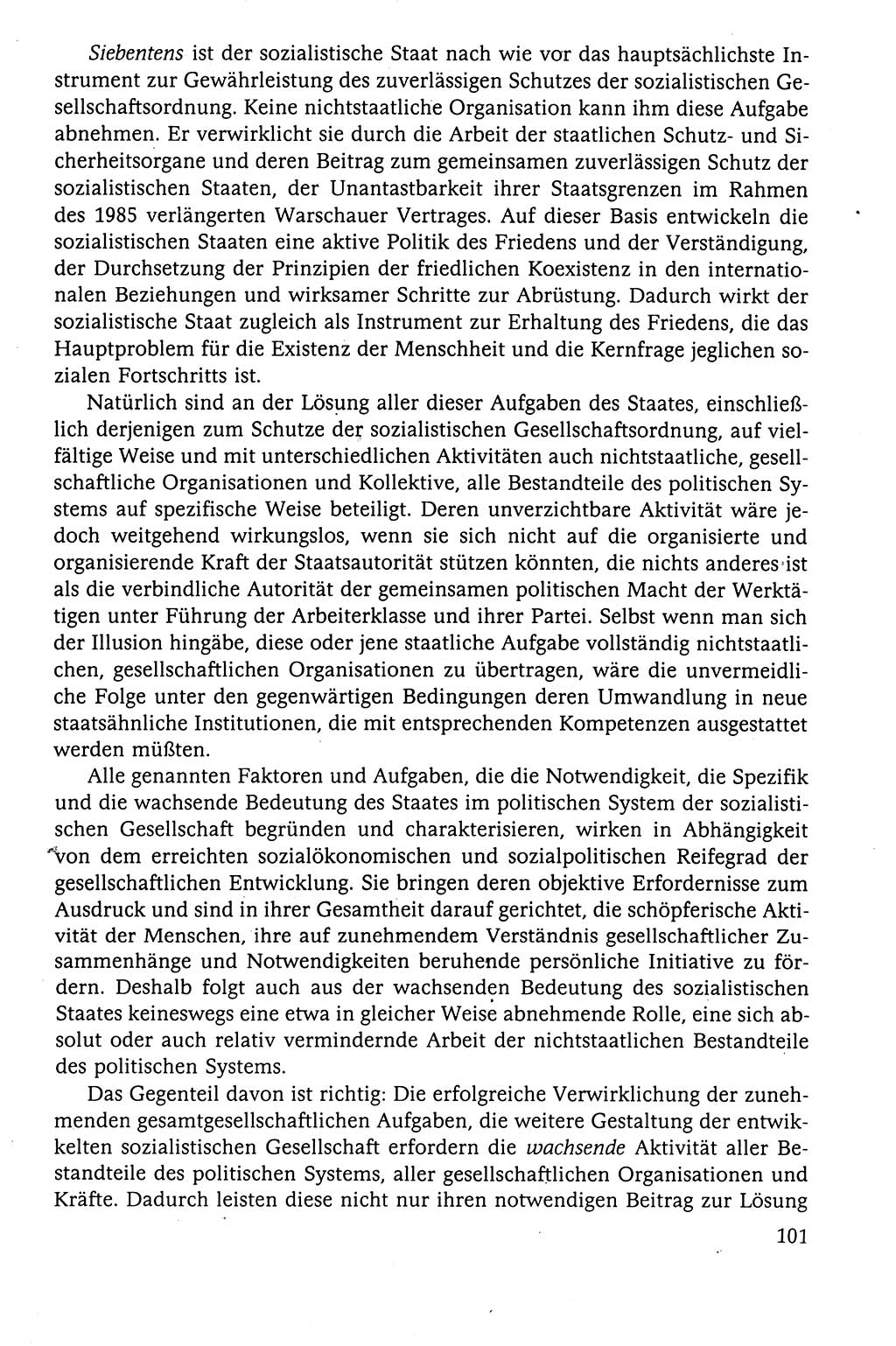 Siebentens ist der sozialistische Staat nach wie vor das hauptsächlichste Instrument zur Gewährleistung des zuverlässigen Schutzes der sozialistischen Gesellschaftsordnung. Keine nichtstaatliche Organisation kann ihm diese Aufgabe abnehmen. Er verwirklicht sie durch die Arbeit der staatlichen Schutz- und Sicherheitsorgane und deren Beitrag zum gemeinsamen zuverlässigen Schutz der sozialistischen Staaten, der Unantastbarkeit ihrer Staatsgrenzen im Rahmen des 1985 verlängerten Warschauer Vertrages. Auf dieser Basis entwickeln die sozialistischen Staaten eine aktive Politik des Friedens und der Verständigung, der Durchsetzung der Prinzipien der friedlichen Koexistenz in den internationalen Beziehungen und wirksamer Schritte zur Abrüstung. Dadurch wirkt der sozialistische Staat zugleich als Instrument zur Erhaltung des Friedens, die das Hauptproblem für die Existenz der Menschheit und die Kernfrage jeglichen sozialen Fortschritts ist.

Natürlich sind an der Lösung aller dieser Aufgaben des Staates, einschließlich derjenigen zum Schutze der sozialistischen Gesellschaftsordnung, auf vielfältige Weise und mit unterschiedlichen Aktivitäten auch nichtstaatliche, gesellschaftliche Organisationen und Kollektive, alle Bestandteile des politischen Systems auf spezifische Weise beteiligt. Deren unverzichtbare Aktivität wäre jedoch weitgehend wirkungslos, wenn sie sich nicht auf die organisierte und organisierende Kraft der Staatsautorität stützen könnten, die nichts anderes ist als die verbindliche Autorität der gemeinsamen politischen Macht der Werktätigen unter Führung der Arbeiterklasse und ihrer Partei. Selbst wenn man sich der Illusion hingäbe, diese oder jene staatliche Aufgabe vollständig nichtstaatlichen, gesellschaftlichen Organisationen zu übertragen, wäre die unvermeidliche Folge unter den gegenwärtigen Bedingungen deren Umwandlung in neue staatsähnliche Institutionen, die mit entsprechenden Kompetenzen ausgestattet werden müßten.

Alle genannten Faktoren und Aufgaben, die die Notwendigkeit, die Spezifik und die wachsende Bedeutung des Staates im politischen System der sozialistischen Gesellschaft begründen und charakterisieren, wirken in Abhängigkeit von dem erreichten sozialökonomischen und sozialpolitischen Reifegrad der gesellschaftlichen Entwicklung. Sie bringen deren objektive Erfordernisse zum Ausdruck und sind in ihrer Gesamtheit darauf gerichtet, die schöpferische Aktivität der Menschen, ihre auf zunehmendem Verständnis gesellschaftlicher Zusammenhänge und Notwendigkeiten beruhende persönliche Initiative zu fördern. Deshalb folgt auch aus der wachsenden Bedeutung des sozialistischen Staates keineswegs eine etwa in gleicher Weise abnehmende Rolle, eine sich absolut oder auch relativ vermindernde Arbeit der nichtstaatlichen Bestandteile des politischen Systems.

Das Gegenteil davon ist richtig: Die erfolgreiche Verwirklichung der zunehmenden gesamtgesellschaftlichen Aufgaben, die weitere Gestaltung der entwickelten sozialistischen Gesellschaft erfordern die wachsende Aktivität aller Bestandteile des politischen Systems, aller gesellschaftlichen Organisationen und Kräfte. Dadurch leisten diese nicht nur ihren notwendigen Beitrag zur Lösung

101